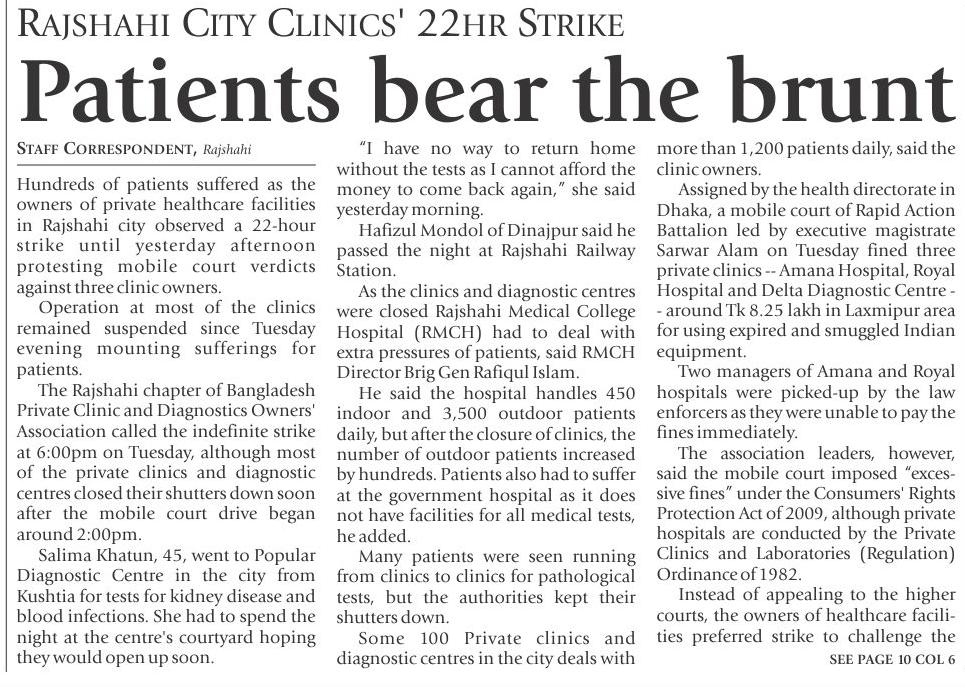 RAJSHAHI CITY CLINICS' 22HR STRIKE

Patients bear the brunt

STAFF CORRESPONDENT, Rajshahi

Hundreds of patients suffered as the owners of private healthcare facilities in Rajshahi city observed a 22-hour strike until yesterday afternoon protesting mobile court verdicts against three clinic owners.

Operation at most of the clinics remained suspended since Tuesday evening mounting sufferings for patients.

The Rajshahi chapter of Bangladesh Private Clinic and Diagnostics Owners' Association called the indefinite strike at 6:00pm on Tuesday, although most of the private clinics and diagnostic centres closed their shutters down soon after the mobile court drive began around 2:00pm.

Salima Khatun, 45, went to Popular Diagnostic Centre in the city from Kushtia for tests for kidney disease and blood infections. She had to spend the night at the centre's courtyard hoping they would open up soon.

"I have no way to return home without the tests as I cannot afford the money to come back again," she said yesterday morning.

Hafizul Mondol of Dinajpur said he passed the night at Rajshahi Railway Station.

As the clinics and diagnostic centres were closed Rajshahi Medical College Hospital (RMCH) had to deal with extra pressures of patients, said RMCH Director Brig Gen Rafiqul Islam.

He said the hospital handles 450 indoor and 3,500 outdoor patients daily, but after the closure of clinics, the number of outdoor patients increased by hundreds. Patients also had to suffer at the government hospital as it does not have facilities for all medical tests, he added.

Many patients were seen running from clinics to clinics for pathological tests, but the authorities kept their shutters down.

Some 100 Private clinics and diagnostic centres in the city deals with more than 1,200 patients daily, said the clinic owners.

Assigned by the health directorate in Dhaka, a mobile court of Rapid Action Battalion led by executive magistrate Sarwar Alam on Tuesday fined three private clinics -- Amana Hospital, Royal Hospital and Delta Diagnostic Centre -- around Tk 8.25 lakh in Laxmipur area for using expired and smuggled Indian equipment.

Two managers of Amana and Royal hospitals were picked-up by the law enforcers as they were unable to pay the fines immediately.

The association leaders, however, said the mobile court imposed "excessive fines" under the Consumers' Rights Protection Act of 2009, although private hospitals are conducted by the Private Clinics and Laboratories (Regulation) Ordinance of 1982.

Instead of appealing to the higher courts, the owners of healthcare facilities preferred strike to challenge the

SEE PAGE 10 COL 6